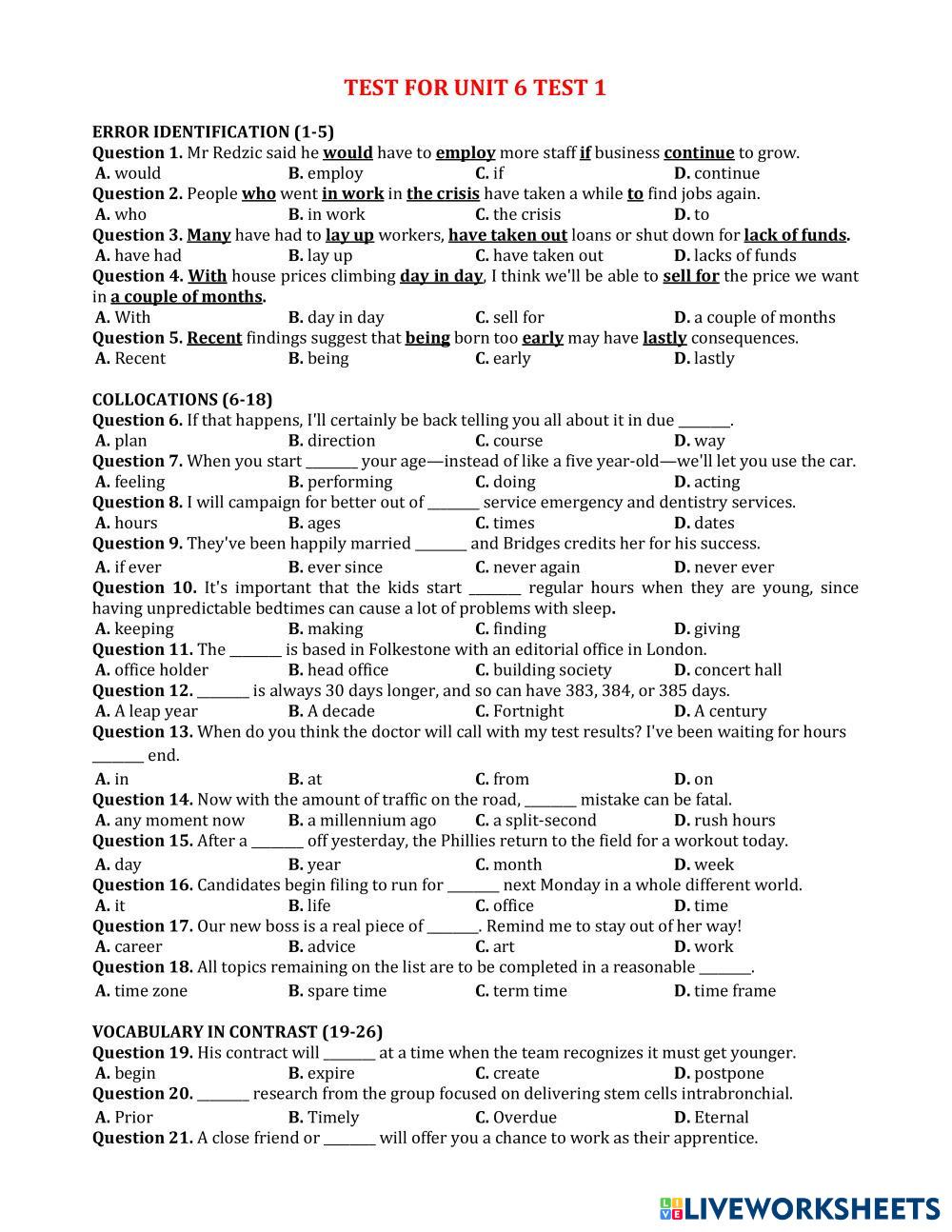 TEST FOR UNIT 6 TEST 1

ERROR IDENTIFICATION (1-5)
Question 1. Mr Redzic said he would have to employ more staff if business continue to grow.
A. would B. employ C. if D. continue
Question 2. People who went in work in the crisis have taken a while to find jobs again.
A. who B. in work C. the crisis D. to
Question 3. Many have had to lay up workers, have taken out loans or shut down for lack of funds.
A. have had B. lay up C. have taken out D. lacks of funds
Question 4. With house prices climbing day in day, I think we'll be able to sell for the price we want in a couple of months.
A. With B. day in day C. sell for D. a couple of months
Question 5. Recent findings suggest that being born too early may have lastly consequences.
A. Recent B. being C. early D. lastly

COLLOCATIONS (6-18)
Question 6. If that happens, I'll certainly be back telling you all about it in due ________.
A. plan B. direction C. course D. way
Question 7. When you start ________ your age—instead of like a five year-old—we'll let you use the car.
A. feeling B. performing C. doing D. acting
Question 8. I will campaign for better out of ________ service emergency and dentistry services.
A. hours B. ages C. times D. dates
Question 9. They've been happily married ________ and Bridges credits her for his success.
A. if ever B. ever since C. never again D. never ever
Question 10. It's important that the kids start ________ regular hours when they are young, since having unpredictable bedtimes can cause a lot of problems with sleep.
A. keeping B. making C. finding D. giving
Question 11. The ________ is based in Folkestone with an editorial office in London.
A. office holder B. head office C. building society D. concert hall
Question 12. ________ is always 30 days longer, and so can have 383, 384, or 385 days.
A. A leap year B. A decade C. Fortnight D. A century
Question 13. When do you think the doctor will call with my test results? I've been waiting for hours ________ end.
A. in B. at C. from D. on
Question 14. Now with the amount of traffic on the road, ________ mistake can be fatal.
A. any moment now B. a millennium ago C. a split-second D. rush hours
Question 15. After a ________ off yesterday, the Phillies return to the field for a workout today.
A. day B. year C. month D. week
Question 16. Candidates begin filing to run for ________ next Monday in a whole different world.
A. it B. life C. office D. time
Question 17. Our new boss is a real piece of ________. Remind me to stay out of her way!
A. career B. advice C. art D. work
Question 18. All topics remaining on the list are to be completed in a reasonable ________.
A. time zone B. spare time C. term time D. time frame

VOCABULARY IN CONTRAST (19-26)
Question 19. His contract will ________ at a time when the team recognizes it must get younger.
A. begin B. expire C. create D. postpone
Question 20. ________ research from the group focused on delivering stem cells intrabronchial.
A. Prior B. Timely C. Overdue D. Eternal
Question 21. A close friend or ________ will offer you a chance to work as their apprentice.

LIVEWORKSHEETS